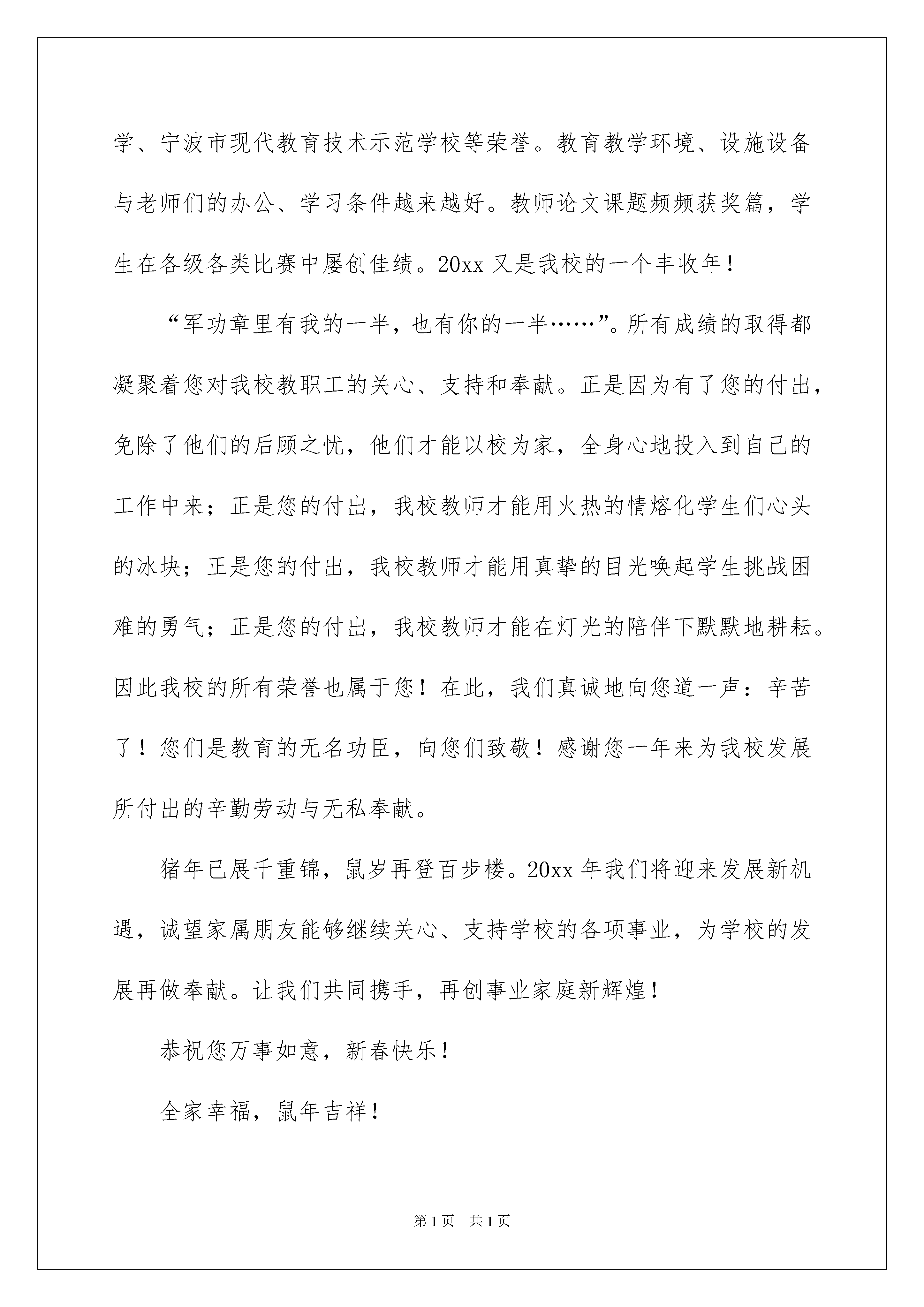 学、宁波市现代教育技术示范学校等荣誉。教育教学环境、设施设备与老师们的办公、学习条件越来越好。教师论文课题频频获奖篇，学生在各级各类比赛中屡创佳绩。20xx 又是我校的一个丰收年！

“军功章里有我的一半，也有你的一半……”。所有成绩的取得都凝聚着您对我校教职工的关心、支持和奉献。正是因为有了您的付出，免除了他们的后顾之忧，他们才能以校为家，全身心地投入到自己的工作中来；正是您的付出，我校教师才能用火热的情熔化学生们心头的冰块；正是您的付出，我校教师才能用真挚的目光唤起学生挑战困难的勇气；正是您的付出，我校教师才能在灯光的陪伴下默默地耕耘。因此我校的所有荣誉也属于您！在此，我们真诚地向您道一声：辛苦了！您们是教育的无名功臣，向您们致敬！感谢您一年来为我校发展所付出的辛勤劳动与无私奉献。

猪年已展千重锦，鼠岁再登百步楼。20xx 年我们将迎来发展新机遇，诚望家属朋友能够继续关心、支持学校的各项事业，为学校的发展再做奉献。让我们共同携手，再创事业家庭新辉煌！

恭祝您万事如意，新春快乐！

全家幸福，鼠年吉祥！

第 1 页 共 1 页